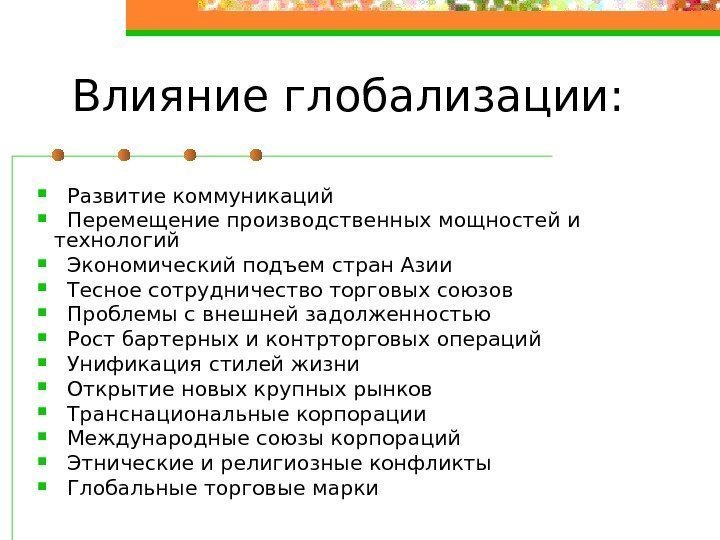 Влияние глобализации:

- Развитие коммуникаций
- Перемещение производственных мощностей и технологий
- Экономический подъем стран Азии
- Тесное сотрудничество торговых союзов
- Проблемы с внешней задолженностью
- Рост бартерных и контрторговых операций
- Унификация стилей жизни
- Открытие новых крупных рынков
- Транснациональные корпорации
- Международные союзы корпораций
- Этнические и религиозные конфликты
- Глобальные торговые марки